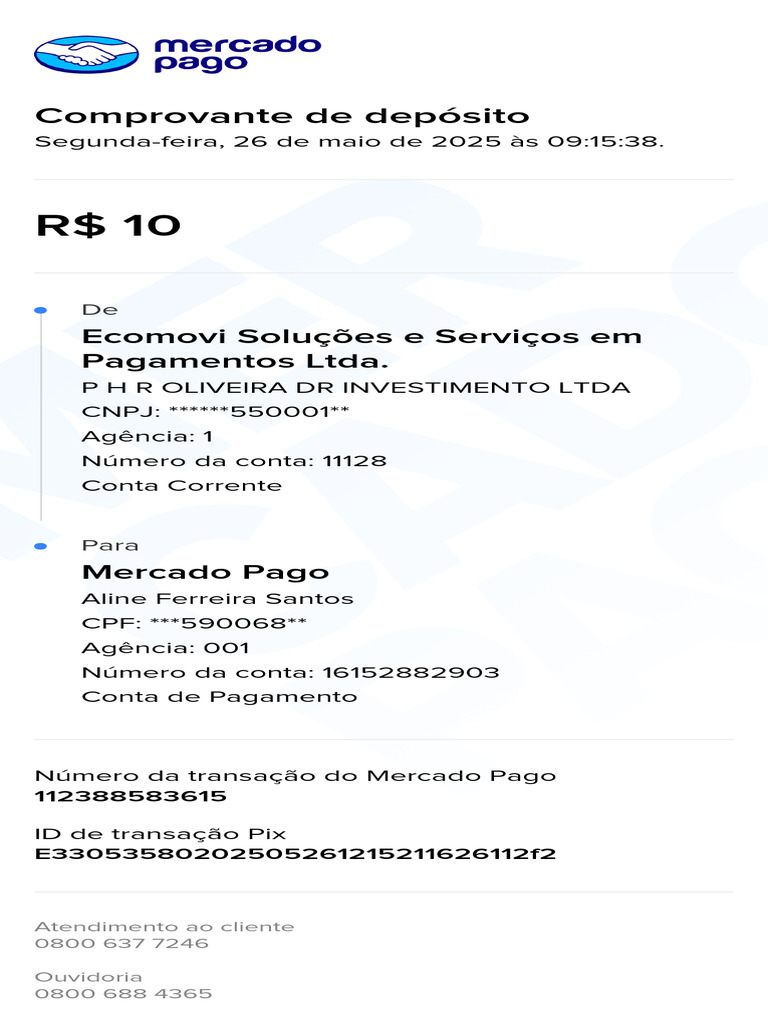 mercado pago

Comprovante de depósito
Segunda-feira, 26 de maio de 2025 às 09:15:38.

R$ 10

De
Ecomovi Soluções e Serviços em Pagamentos Ltda.
P H R OLIVEIRA DR INVESTIMENTO LTDA
CNPJ: ******550001**
Agência: 1
Número da conta: 11128
Conta Corrente

Para
Mercado Pago
Aline Ferreira Santos
CPF: ***590068**
Agência: 001
Número da conta: 16152882903
Conta de Pagamento

Número da transação do Mercado Pago
112388583615

ID de transação Pix
E33053580202505261215211626112f2

Atendimento ao cliente
0800 637 7246

Ouvidoria
0800 688 4365